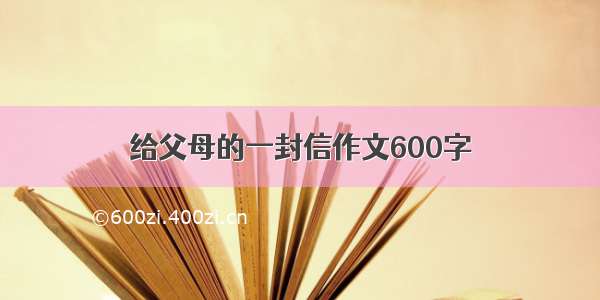 给父母的一封信作文600字

©600zi.400zi.cn